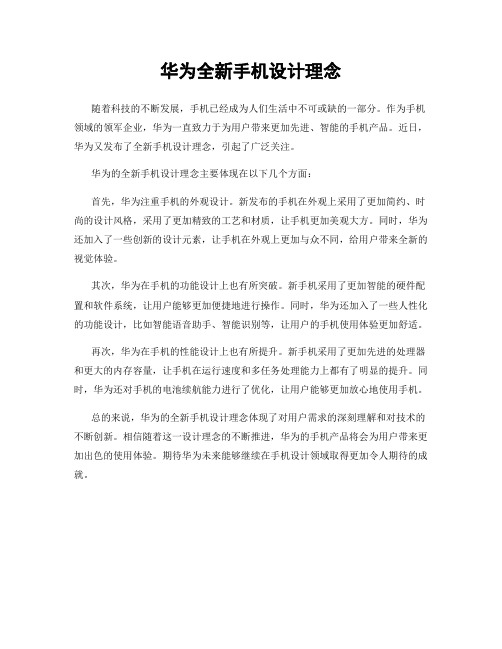 华为全新手机设计理念

随着科技的不断发展，手机已经成为人们生活中不可或缺的一部分。作为手机领域的领军企业，华为一直致力于为用户带来更加先进、智能的手机产品。近日，华为又发布了全新手机设计理念，引起了广泛关注。

华为的全新手机设计理念主要体现在以下几个方面：

首先，华为注重手机的外观设计。新发布的手机在外观上采用了更加简约、时尚的设计风格，采用了更加精致的工艺和材质，让手机更加美观大方。同时，华为还加入了一些创新的设计元素，让手机在外观上更加与众不同，给用户带来全新的视觉体验。

其次，华为在手机的功能设计上也有所突破。新手机采用了更加智能的硬件配置和软件系统，让用户能够更加便捷地进行操作。同时，华为还加入了一些人性化的功能设计，比如智能语音助手、智能识别等，让用户的手机使用体验更加舒适。

再次，华为在手机的性能设计上也有所提升。新手机采用了更加先进的处理器和更大的内存容量，让手机在运行速度和多任务处理能力上都有了明显的提升。同时，华为还对手机的电池续航能力进行了优化，让用户能够更加放心地使用手机。

总的来说，华为的全新手机设计理念体现了对用户需求的深刻理解和对技术的不断创新。相信随着这一设计理念的不断推进，华为的手机产品将会为用户带来更加出色的使用体验。期待华为未来能够继续在手机设计领域取得更加令人期待的成就。